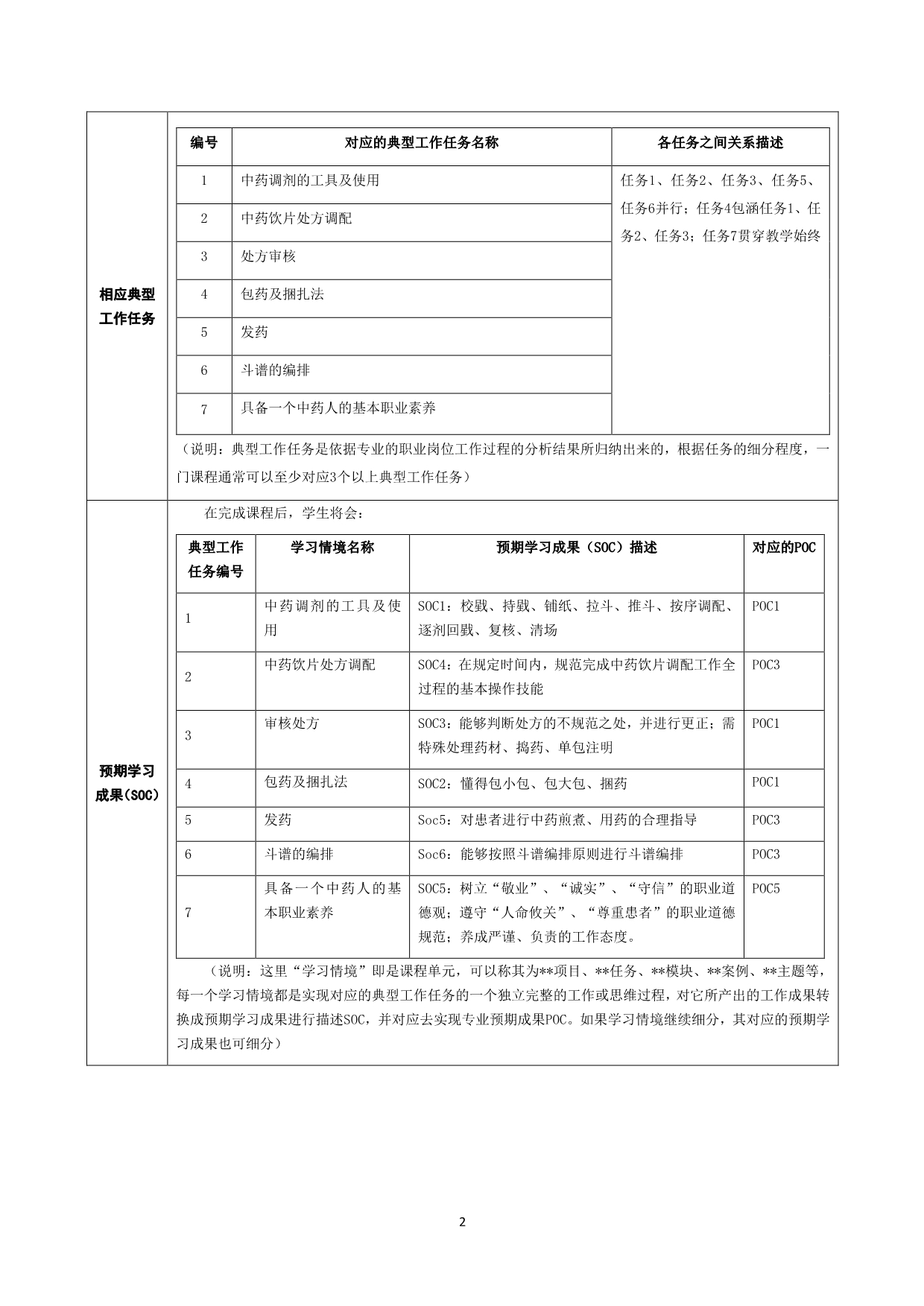 相应典型工作任务

| 编号 | 对应的典型工作任务名称 | 各任务之间关系描述 |
|---|---|---|
| 1 | 中药调剂的工具及使用 | 任务1、任务2、任务3、任务5、任务6并行；任务4包涵任务1、任务2、任务3；任务7贯穿教学始终 |
| 2 | 中药饮片处方调配 | |
| 3 | 处方审核 | |
| 4 | 包药及捆扎法 | |
| 5 | 发药 | |
| 6 | 斗谱的编排 | |
| 7 | 具备一个中药人的基本职业素养 | |

（说明：典型工作任务是依据专业的职业岗位工作过程的分析结果所归纳出来的，根据任务的细分程度，一门课程通常可以至少对应3个以上典型工作任务）

预期学习成果(SOC)

在完成课程后，学生将会：

| 典型工作任务编号 | 学习情境名称 | 预期学习成果（SOC）描述 | 对应的POC |
|---|---|---|---|
| 1 | 中药调剂的工具及使用 | SOC1：校戥、持戥、铺纸、拉斗、推斗、按序调配、逐剂回戥、复核、清场 | POC1 |
| 2 | 中药饮片处方调配 | SOC4：在规定时间内，规范完成中药饮片调配工作全过程的基本操作技能 | POC3 |
| 3 | 审核处方 | SOC3：能够判断处方的不规范之处，并进行更正；需特殊处理药材、捣药、单包注明 | POC1 |
| 4 | 包药及捆扎法 | SOC2：懂得包小包、包大包、捆药 | POC1 |
| 5 | 发药 | Soc5：对患者进行中药煎煮、用药的合理指导 | POC3 |
| 6 | 斗谱的编排 | Soc6：能够按照斗谱编排原则进行斗谱编排 | POC3 |
| 7 | 具备一个中药人的基本职业素养 | SOC5：树立“敬业”、“诚实”、“守信”的职业道德观；遵守“人命攸关”、“尊重患者”的职业道德规范；养成严谨、负责的工作态度。 | POC5 |

（说明：这里“学习情境”即是课程单元，可以称其为**项目、**任务、**模块、**案例、**主题等，每一个学习情境都是实现对应的典型工作任务的一个独立完整的工作或思维过程，对它所产出的工作成果转换成预期学习成果进行描述SOC，并对应去实现专业预期成果POC。如果学习情境继续细分，其对应的预期学习成果也可细分）

2